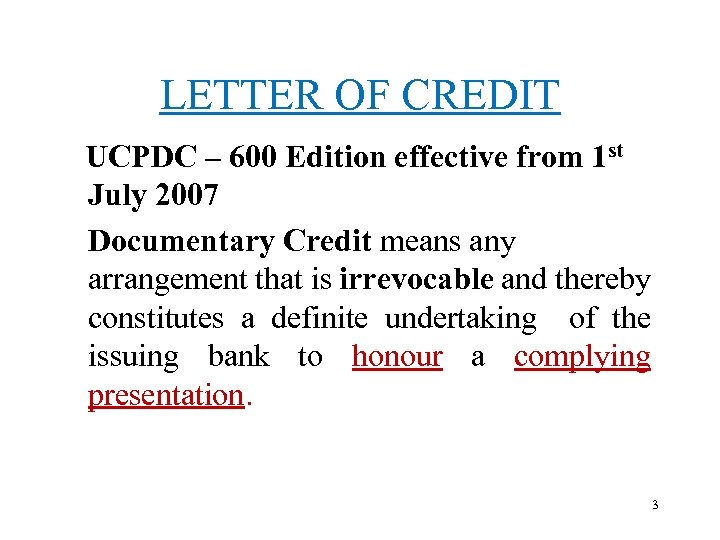 LETTER OF CREDIT

UCPDC – 600 Edition effective from 1st July 2007

Documentary Credit means any arrangement that is irrevocable and thereby constitutes a definite undertaking of the issuing bank to honour a complying presentation.

3